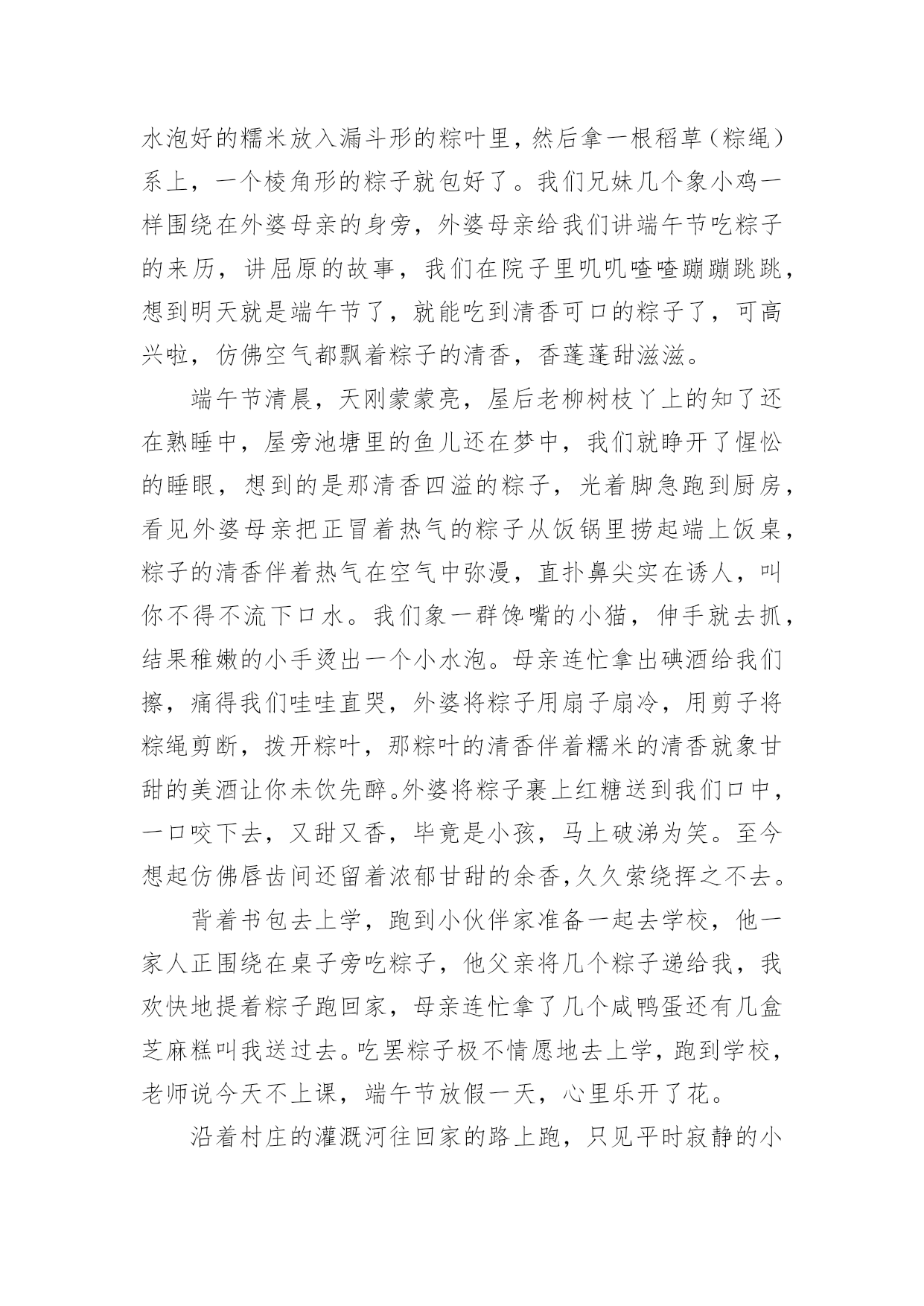 水泡好的糯米放入漏斗形的粽叶里，然后拿一根稻草（粽绳）系上，一个棱角形的粽子就包好了。我们兄妹几个象小鸡一样围绕在外婆母亲的身旁，外婆母亲给我们讲端午节吃粽子的来历，讲屈原的故事，我们在院子里叽叽喳喳蹦蹦跳跳，想到明天就是端午节了，就能吃到清香可口的粽子了，可高兴啦，仿佛空气都飘着粽子的清香，香蓬蓬甜滋滋。

端午节清晨，天刚蒙蒙亮，屋后老柳树枝丫上的知了还在熟睡中，屋旁池塘里的鱼儿还在梦中，我们就睁开了惺忪的睡眼，想到的是那清香四溢的粽子，光着脚急跑到厨房，看见外婆母亲把正冒着热气的粽子从饭锅里捞起端上饭桌，粽子的清香伴着热气在空气中弥漫，直扑鼻尖实在诱人，叫你不得不流下口水。我们象一群馋嘴的小猫，伸手就去抓，结果稚嫩的小手烫出一个小水泡。母亲连忙拿出碘酒给我们擦，痛得我们哇哇直哭，外婆将粽子用扇子扇冷，用剪子将粽绳剪断，拨开粽叶，那粽叶的清香伴着糯米的清香就象甘甜的美酒让你未饮先醉。外婆将粽子裹上红糖送到我们口中，一口咬下去，又甜又香，毕竟是小孩，马上破涕为笑。至今想起仿佛唇齿间还留着浓郁甘甜的余香，久久萦绕挥之不去。

背着书包去上学，跑到小伙伴家准备一起去学校，他一家人正围绕在桌子旁吃粽子，他父亲将几个粽子递给我，我欢快地提着粽子跑回家，母亲连忙拿了几个咸鸭蛋还有几盒芝麻糕叫我送过去。吃罢粽子极不情愿地去上学，跑到学校，老师说今天不上课，端午节放假一天，心里乐开了花。

沿着村庄的灌溉河往回家的路上跑，只见平时寂静的小